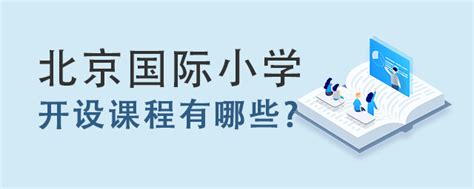 北京国际小学
开设课程有哪些？